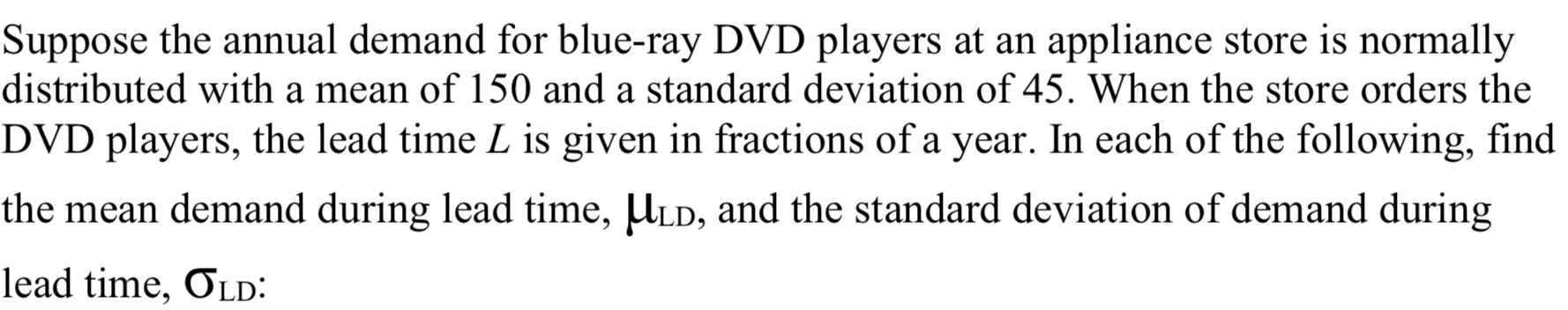 Suppose the annual demand for blue-ray DVD players at an appliance store is normally distributed with a mean of 150 and a standard deviation of 45. When the store orders the DVD players, the lead time $L$ is given in fractions of a year. In each of the following, find the mean demand during lead time, $\mu_{LD}$, and the standard deviation of demand during lead time, $\sigma_{LD}$: